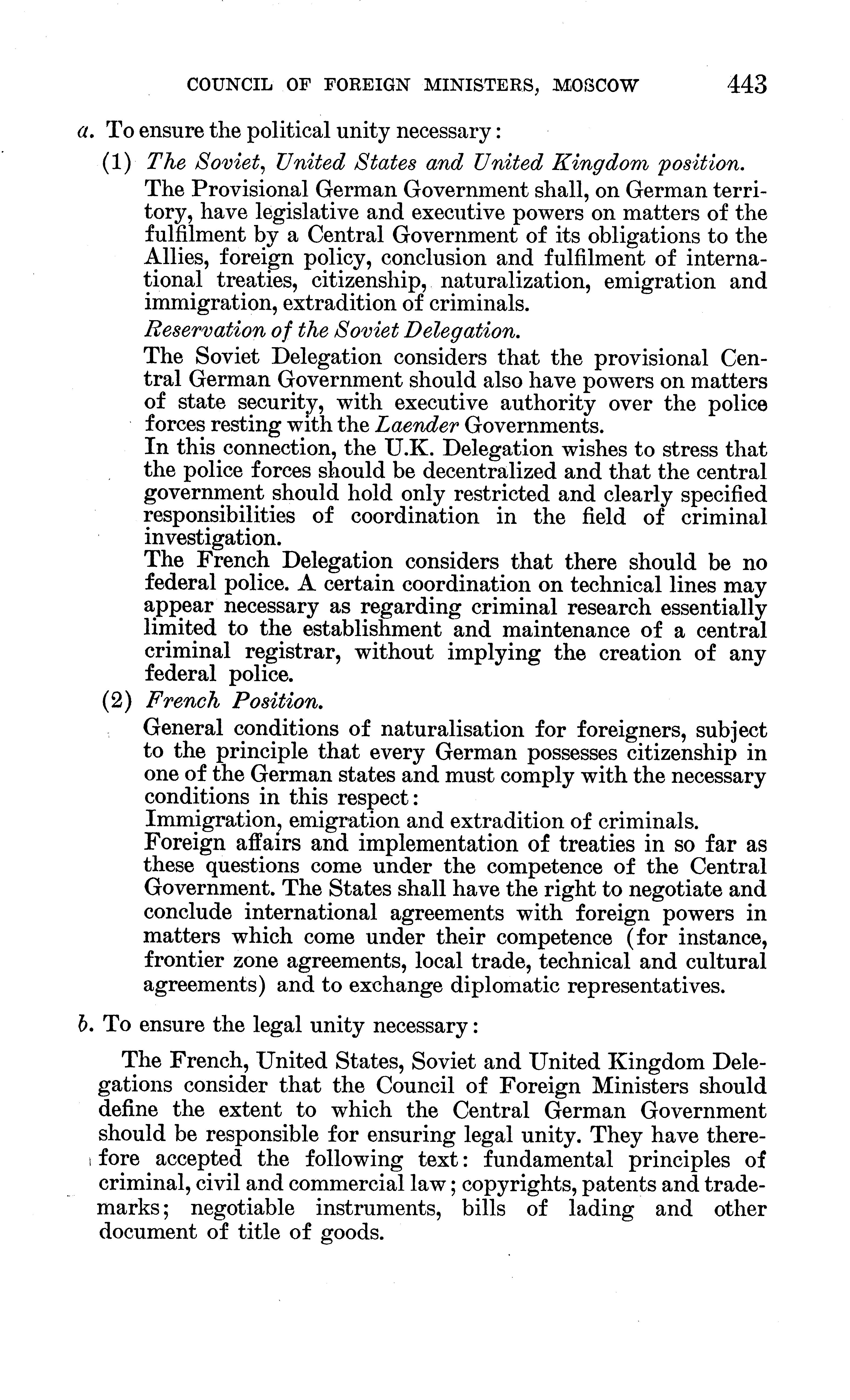 COUNCIL OF FOREIGN MINISTERS, MOSCOW 443

a. To ensure the political unity necessary:

(1) The Soviet, United States and United Kingdom position.

The Provisional German Government shall, on German territory, have legislative and executive powers on matters of the fulfilment by a Central Government of its obligations to the Allies, foreign policy, conclusion and fulfilment of international treaties, citizenship, naturalization, emigration and immigration, extradition of criminals.

Reservation of the Soviet Delegation.

The Soviet Delegation considers that the provisional Central German Government should also have powers on matters of state security, with executive authority over the police forces resting with the Laender Governments.

In this connection, the U.K. Delegation wishes to stress that the police forces should be decentralized and that the central government should hold only restricted and clearly specified responsibilities of coordination in the field of criminal investigation.

The French Delegation considers that there should be no federal police. A certain coordination on technical lines may appear necessary as regarding criminal research essentially limited to the establishment and maintenance of a central criminal registrar, without implying the creation of any federal police.

(2) French Position.

General conditions of naturalisation for foreigners, subject to the principle that every German possesses citizenship in one of the German states and must comply with the necessary conditions in this respect:

Immigration, emigration and extradition of criminals.

Foreign affairs and implementation of treaties in so far as these questions come under the competence of the Central Government. The States shall have the right to negotiate and conclude international agreements with foreign powers in matters which come under their competence (for instance, frontier zone agreements, local trade, technical and cultural agreements) and to exchange diplomatic representatives.

b. To ensure the legal unity necessary:

The French, United States, Soviet and United Kingdom Delegations consider that the Council of Foreign Ministers should define the extent to which the Central German Government should be responsible for ensuring legal unity. They have therefore accepted the following text: fundamental principles of criminal, civil and commercial law; copyrights, patents and trademarks; negotiable instruments, bills of lading and other document of title of goods.